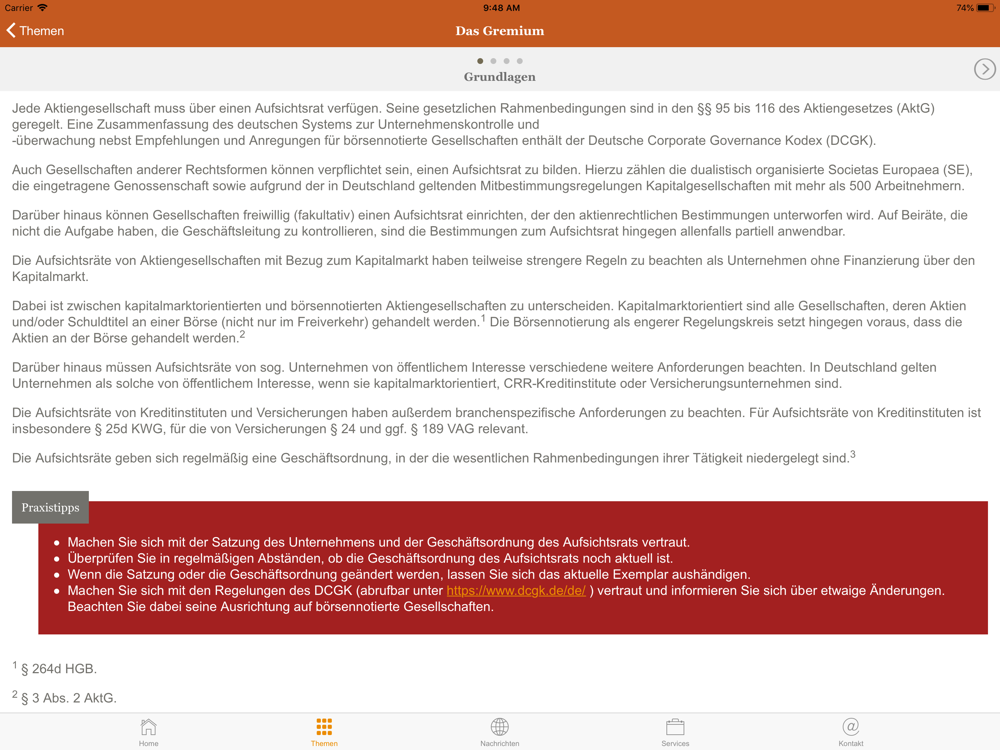 Carrier 9:48 AM 74%

Themen

Das Gremium

Grundlagen

Jede Aktiengesellschaft muss über einen Aufsichtsrat verfügen. Seine gesetzlichen Rahmenbedingungen sind in den §§ 95 bis 116 des Aktiengesetzes (AktG) geregelt. Eine Zusammenfassung des deutschen Systems zur Unternehmenskontrolle und -überwachung nebst Empfehlungen und Anregungen für börsennotierte Gesellschaften enthält der Deutsche Corporate Governance Kodex (DCGK).

Auch Gesellschaften anderer Rechtsformen können verpflichtet sein, einen Aufsichtsrat zu bilden. Hierzu zählen die dualistisch organisierte Societas Europaea (SE), die eingetragene Genossenschaft sowie aufgrund der in Deutschland geltenden Mitbestimmungsregelungen Kapitalgesellschaften mit mehr als 500 Arbeitnehmern.

Darüber hinaus können Gesellschaften freiwillig (fakultativ) einen Aufsichtsrat einrichten, der den aktienrechtlichen Bestimmungen unterworfen wird. Auf Beiräte, die nicht die Aufgabe haben, die Geschäftsleitung zu kontrollieren, sind die Bestimmungen zum Aufsichtsrat hingegen allenfalls partiell anwendbar.

Die Aufsichtsräte von Aktiengesellschaften mit Bezug zum Kapitalmarkt haben teilweise strengere Regeln zu beachten als Unternehmen ohne Finanzierung über den Kapitalmarkt.

Dabei ist zwischen kapitalmarktorientierten und börsennotierten Aktiengesellschaften zu unterscheiden. Kapitalmarktorientiert sind alle Gesellschaften, deren Aktien und/oder Schuldtitel an einer Börse (nicht nur im Freiverkehr) gehandelt werden.$^1$ Die Börsennotierung als engerer Regelungskreis setzt hingegen voraus, dass die Aktien an der Börse gehandelt werden.$^2$

Darüber hinaus müssen Aufsichtsräte von sog. Unternehmen von öffentlichem Interesse verschiedene weitere Anforderungen beachten. In Deutschland gelten Unternehmen als solche von öffentlichem Interesse, wenn sie kapitalmarktorientiert, CRR-Kreditinstitute oder Versicherungsunternehmen sind.

Die Aufsichtsräte von Kreditinstituten und Versicherungen haben außerdem branchenspezifische Anforderungen zu beachten. Für Aufsichtsräte von Kreditinstituten ist insbesondere § 25d KWG, für die von Versicherungen § 24 und ggf. § 189 VAG relevant.

Die Aufsichtsräte geben sich regelmäßig eine Geschäftsordnung, in der die wesentlichen Rahmenbedingungen ihrer Tätigkeit niedergelegt sind.$^3$

Praxistipps

- Machen Sie sich mit der Satzung des Unternehmens und der Geschäftsordnung des Aufsichtsrats vertraut.
- Überprüfen Sie in regelmäßigen Abständen, ob die Geschäftsordnung des Aufsichtsrats noch aktuell ist.
- Wenn die Satzung oder die Geschäftsordnung geändert werden, lassen Sie sich das aktuelle Exemplar aushändigen.
- Machen Sie sich mit den Regelungen des DCGK (abrufbar unter https://www.dcgk.de/de/ ) vertraut und informieren Sie sich über etwaige Änderungen. Beachten Sie dabei seine Ausrichtung auf börsennotierte Gesellschaften.

$^1$ § 264d HGB.

$^2$ § 3 Abs. 2 AktG.

Home Themen Nachrichten Services Kontakt